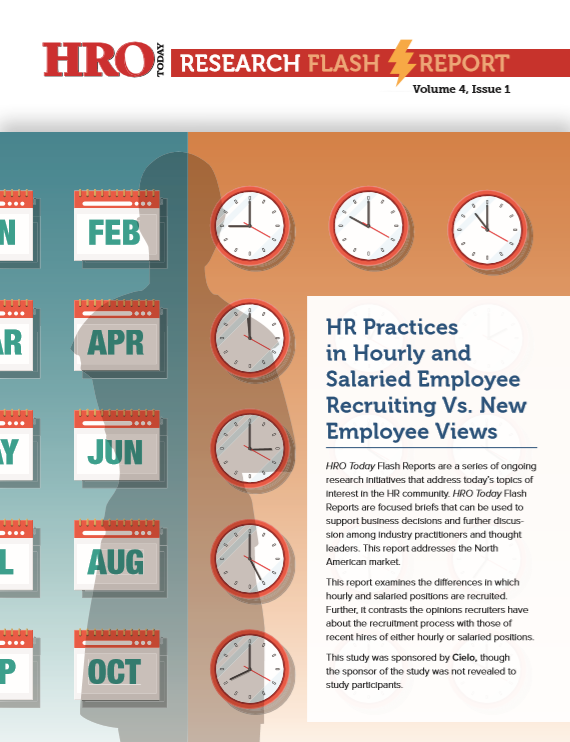 HRO TODAY RESEARCH FLASH REPORT

Volume 4, Issue 1

N FEB

AR APR

AY JUN

L AUG

P OCT

HR Practices in Hourly and Salaried Employee Recruiting Vs. New Employee Views

HRO Today Flash Reports are a series of ongoing research initiatives that address today's topics of interest in the HR community. HRO Today Flash Reports are focused briefs that can be used to support business decisions and further discussion among industry practitioners and thought leaders. This report addresses the North American market.

This report examines the differences in which hourly and salaried positions are recruited. Further, it contrasts the opinions recruiters have about the recruitment process with those of recent hires of either hourly or salaried positions.

This study was sponsored by Cielo, though the sponsor of the study was not revealed to study participants.